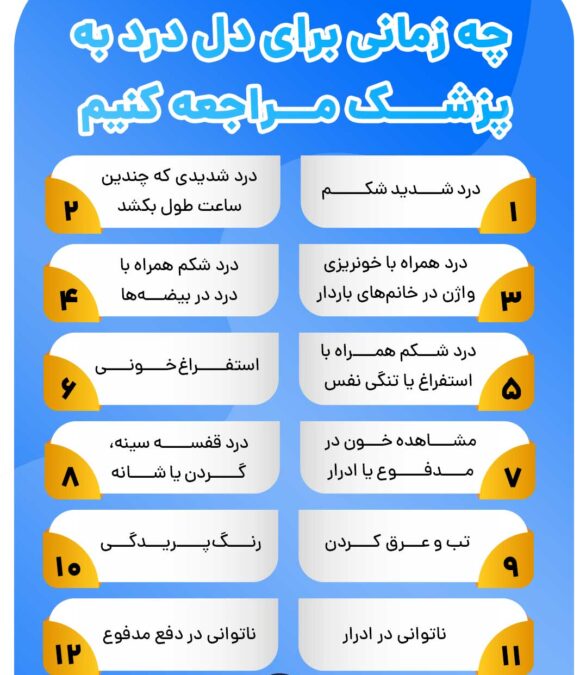 چه زمانی برای دل درد به پزشک مراجعه کنیم

۱
درد شدید شکم

۲
درد شدیدی که چندین ساعت طول بکشد

۳
درد همراه با خونریزی واژن در خانم‌های باردار

۴
درد شکم همراه با درد در بیضه‌ها

۵
درد شکم همراه با استفراغ یا تنگی نفس

۶
استفراغ خونی

۷
مشاهده خون در مدفوع یا ادرار

۸
درد قفسه سینه، گردن یا شانه

۹
تب و عرق کردن

۱۰
رنگ پریدگی

۱۱
ناتوانی در ادرار

۱۲
ناتوانی در دفع مدفوع